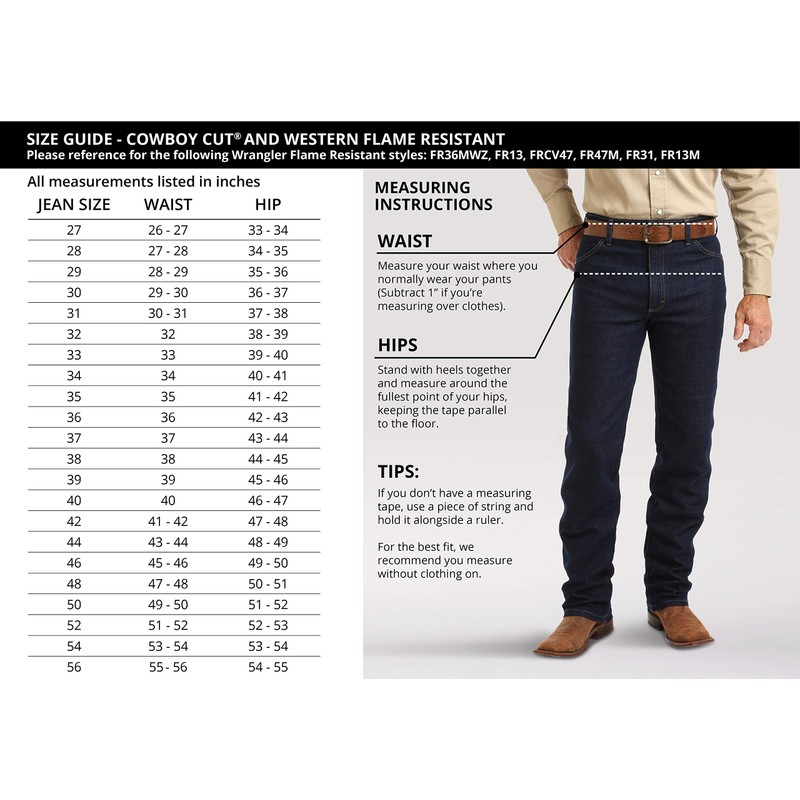 SIZE GUIDE - COWBOY CUT® AND WESTERN FLAME RESISTANT
Please reference for the following Wrangler Flame Resistant styles: FR36MWZ, FR13, FRCV47, FR47M, FR31, FR13M

All measurements listed in inches

| JEAN SIZE | WAIST | HIP |
|---|---|---|
| 27 | 26 - 27 | 33 - 34 |
| 28 | 27 - 28 | 34 - 35 |
| 29 | 28 - 29 | 35 - 36 |
| 30 | 29 - 30 | 36 - 37 |
| 31 | 30 - 31 | 37 - 38 |
| 32 | 32 | 38 - 39 |
| 33 | 33 | 39 - 40 |
| 34 | 34 | 40 - 41 |
| 35 | 35 | 41 - 42 |
| 36 | 36 | 42 - 43 |
| 37 | 37 | 43 - 44 |
| 38 | 38 | 44 - 45 |
| 39 | 39 | 45 - 46 |
| 40 | 40 | 46 - 47 |
| 42 | 41 - 42 | 47 - 48 |
| 44 | 43 - 44 | 48 - 49 |
| 46 | 45 - 46 | 49 - 50 |
| 48 | 47 - 48 | 50 - 51 |
| 50 | 49 - 50 | 51 - 52 |
| 52 | 51 - 52 | 52 - 53 |
| 54 | 53 - 54 | 53 - 54 |
| 56 | 55 - 56 | 54 - 55 |

MEASURING INSTRUCTIONS

WAIST
Measure your waist where you normally wear your pants (Subtract 1" if you're measuring over clothes).

HIPS
Stand with heels together and measure around the fullest point of your hips, keeping the tape parallel to the floor.

TIPS:
If you don't have a measuring tape, use a piece of string and hold it alongside a ruler.

For the best fit, we recommend you measure without clothing on.